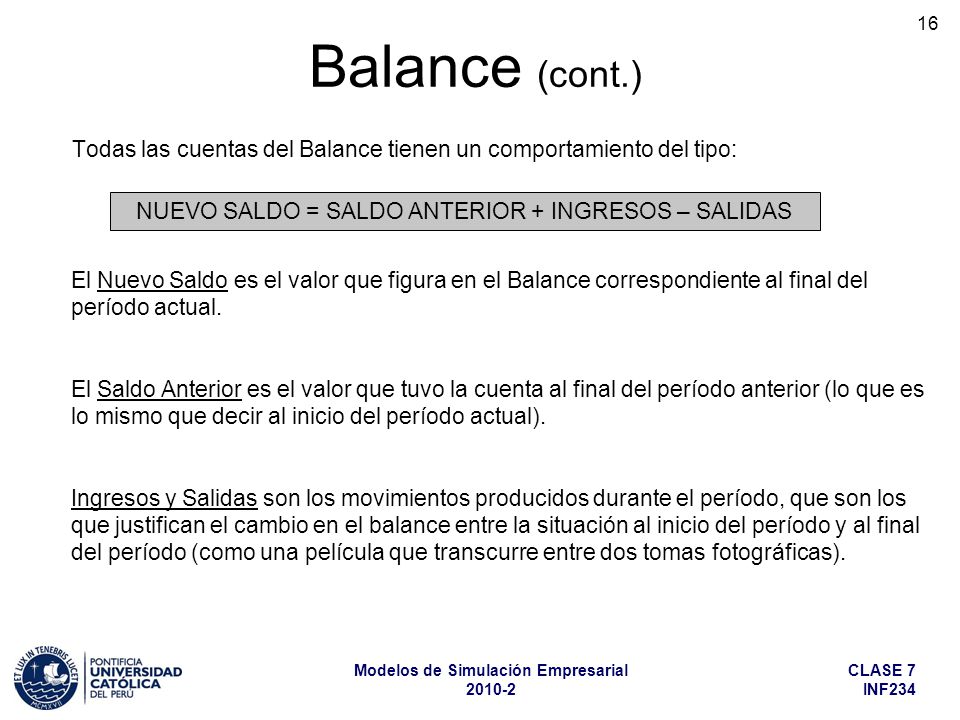 16

Balance (cont.)

Todas las cuentas del Balance tienen un comportamiento del tipo:

NUEVO SALDO = SALDO ANTERIOR + INGRESOS – SALIDAS

El Nuevo Saldo es el valor que figura en el Balance correspondiente al final del período actual.

El Saldo Anterior es el valor que tuvo la cuenta al final del período anterior (lo que es lo mismo que decir al inicio del período actual).

Ingresos y Salidas son los movimientos producidos durante el período, que son los que justifican el cambio en el balance entre la situación al inicio del período y al final del período (como una película que transcurre entre dos tomas fotográficas).

ET LUX IN TENEBRIS LUCET
MCMXVII
PONTIFICIA UNIVERSIDAD CATÓLICA DEL PERÚ

Modelos de Simulación Empresarial
2010-2

CLASE 7
INF234